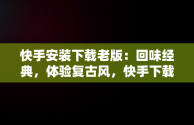 快手安装下载老版：回味经典，体验复古风，快手下载